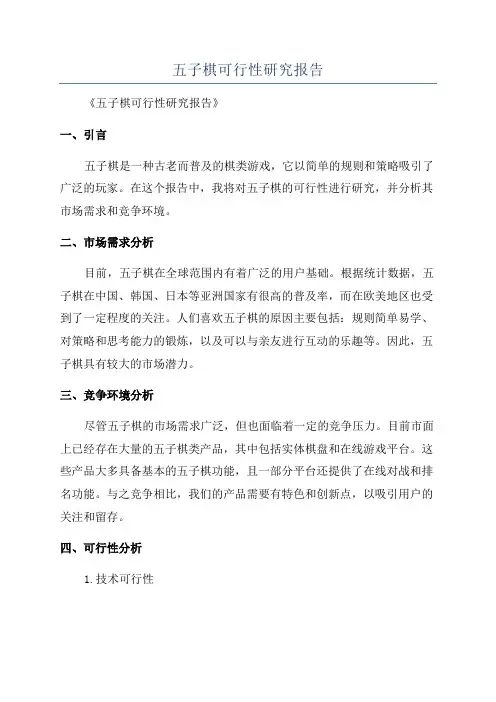 五子棋可行性研究报告

《五子棋可行性研究报告》

一、引言

五子棋是一种古老而普及的棋类游戏，它以简单的规则和策略吸引了广泛的玩家。在这个报告中，我将对五子棋的可行性进行研究，并分析其市场需求和竞争环境。

二、市场需求分析

目前，五子棋在全球范围内有着广泛的用户基础。根据统计数据，五子棋在中国、韩国、日本等亚洲国家有很高的普及率，而在欧美地区也受到了一定程度的关注。人们喜欢五子棋的原因主要包括：规则简单易学、对策略和思考能力的锻炼，以及可以与亲友进行互动的乐趣等。因此，五子棋具有较大的市场潜力。

三、竞争环境分析

尽管五子棋的市场需求广泛，但也面临着一定的竞争压力。目前市面上已经存在大量的五子棋类产品，其中包括实体棋盘和在线游戏平台。这些产品大多具备基本的五子棋功能，且一部分平台还提供了在线对战和排名功能。与之竞争相比，我们的产品需要有特色和创新点，以吸引用户的关注和留存。

四、可行性分析

1.技术可行性